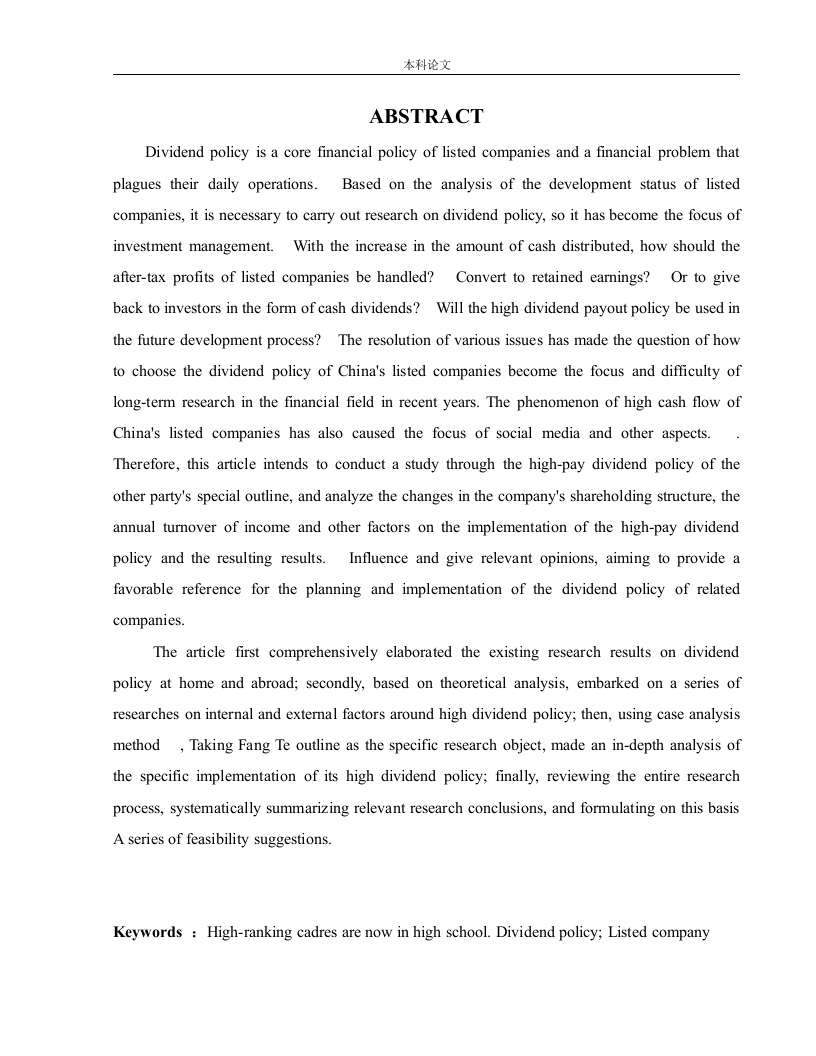 本科论文

ABSTRACT

Dividend policy is a core financial policy of listed companies and a financial problem that plagues their daily operations. Based on the analysis of the development status of listed companies, it is necessary to carry out research on dividend policy, so it has become the focus of investment management. With the increase in the amount of cash distributed, how should the after-tax profits of listed companies be handled? Convert to retained earnings? Or to give back to investors in the form of cash dividends? Will the high dividend payout policy be used in the future development process? The resolution of various issues has made the question of how to choose the dividend policy of China's listed companies become the focus and difficulty of long-term research in the financial field in recent years. The phenomenon of high cash flow of China's listed companies has also caused the focus of social media and other aspects. . Therefore, this article intends to conduct a study through the high-pay dividend policy of the other party's special outline, and analyze the changes in the company's shareholding structure, the annual turnover of income and other factors on the implementation of the high-pay dividend policy and the resulting results. Influence and give relevant opinions, aiming to provide a favorable reference for the planning and implementation of the dividend policy of related companies.

The article first comprehensively elaborated the existing research results on dividend policy at home and abroad; secondly, based on theoretical analysis, embarked on a series of researches on internal and external factors around high dividend policy; then, using case analysis method , Taking Fang Te outline as the specific research object, made an in-depth analysis of the specific implementation of its high dividend policy; finally, reviewing the entire research process, systematically summarizing relevant research conclusions, and formulating on this basis A series of feasibility suggestions.

Keywords : High-ranking cadres are now in high school. Dividend policy; Listed company